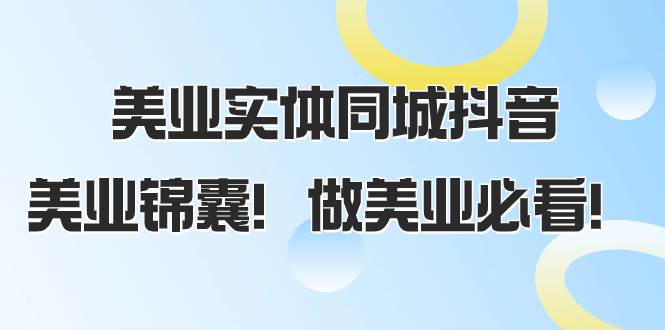 美业实体同城抖音

美业锦囊！ 做美业必看！